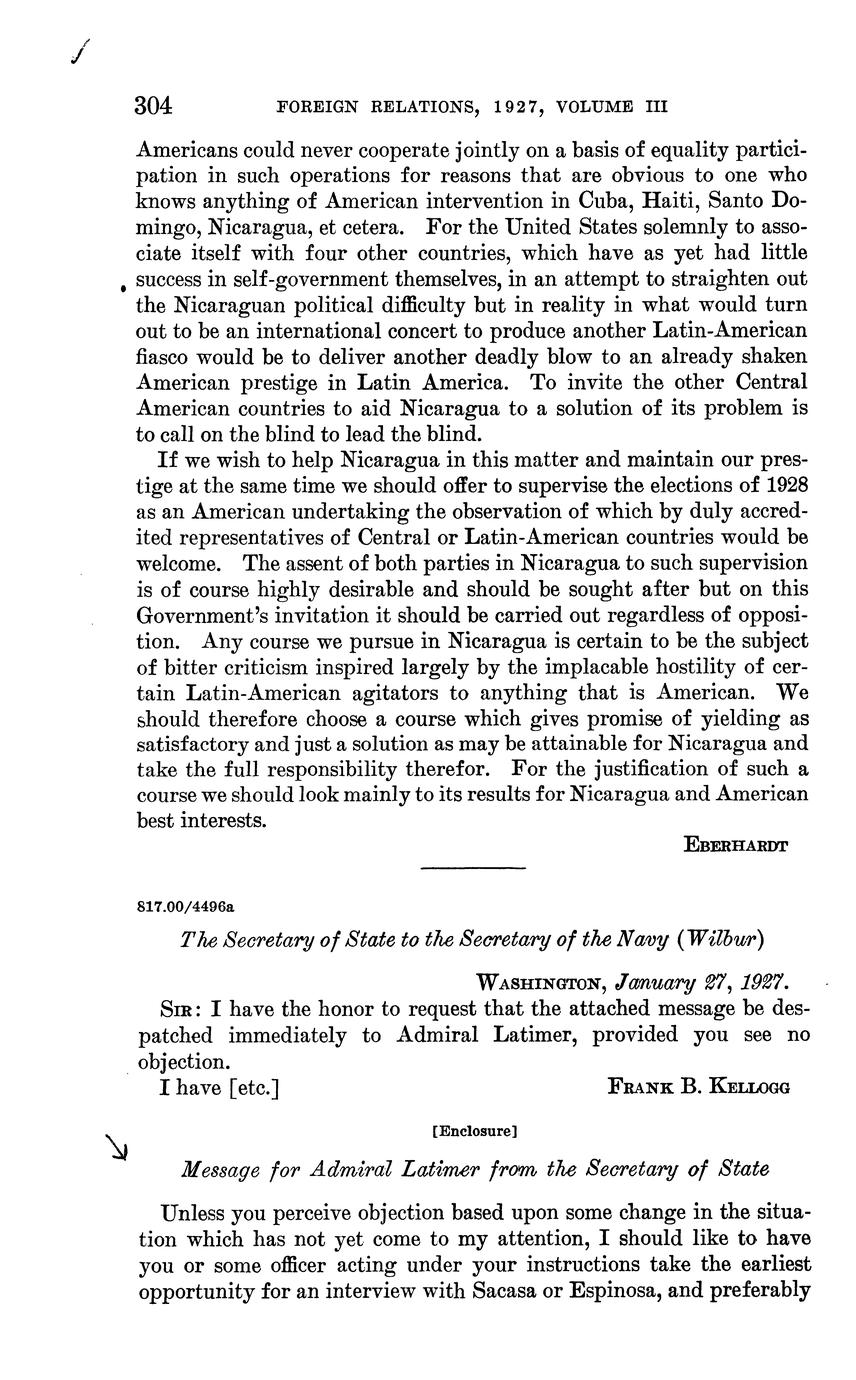 304 FOREIGN RELATIONS, 1927, VOLUME III

Americans could never cooperate jointly on a basis of equality participation in such operations for reasons that are obvious to one who knows anything of American intervention in Cuba, Haiti, Santo Domingo, Nicaragua, et cetera. For the United States solemnly to associate itself with four other countries, which have as yet had little success in self-government themselves, in an attempt to straighten out the Nicaraguan political difficulty but in reality in what would turn out to be an international concert to produce another Latin-American fiasco would be to deliver another deadly blow to an already shaken American prestige in Latin America. To invite the other Central American countries to aid Nicaragua to a solution of its problem is to call on the blind to lead the blind.

If we wish to help Nicaragua in this matter and maintain our prestige at the same time we should offer to supervise the elections of 1928 as an American undertaking the observation of which by duly accredited representatives of Central or Latin-American countries would be welcome. The assent of both parties in Nicaragua to such supervision is of course highly desirable and should be sought after but on this Government's invitation it should be carried out regardless of opposition. Any course we pursue in Nicaragua is certain to be the subject of bitter criticism inspired largely by the implacable hostility of certain Latin-American agitators to anything that is American. We should therefore choose a course which gives promise of yielding as satisfactory and just a solution as may be attainable for Nicaragua and take the full responsibility therefor. For the justification of such a course we should look mainly to its results for Nicaragua and American best interests.

EBERHARDT

817.00/4496a

The Secretary of State to the Secretary of the Navy (Wilbur)

WASHINGTON, January 27, 1927.

SIR: I have the honor to request that the attached message be despatched immediately to Admiral Latimer, provided you see no objection.

I have [etc.] FRANK B. KELLOGG

[Enclosure]

Message for Admiral Latimer from the Secretary of State

Unless you perceive objection based upon some change in the situation which has not yet come to my attention, I should like to have you or some officer acting under your instructions take the earliest opportunity for an interview with Sacasa or Espinosa, and preferably